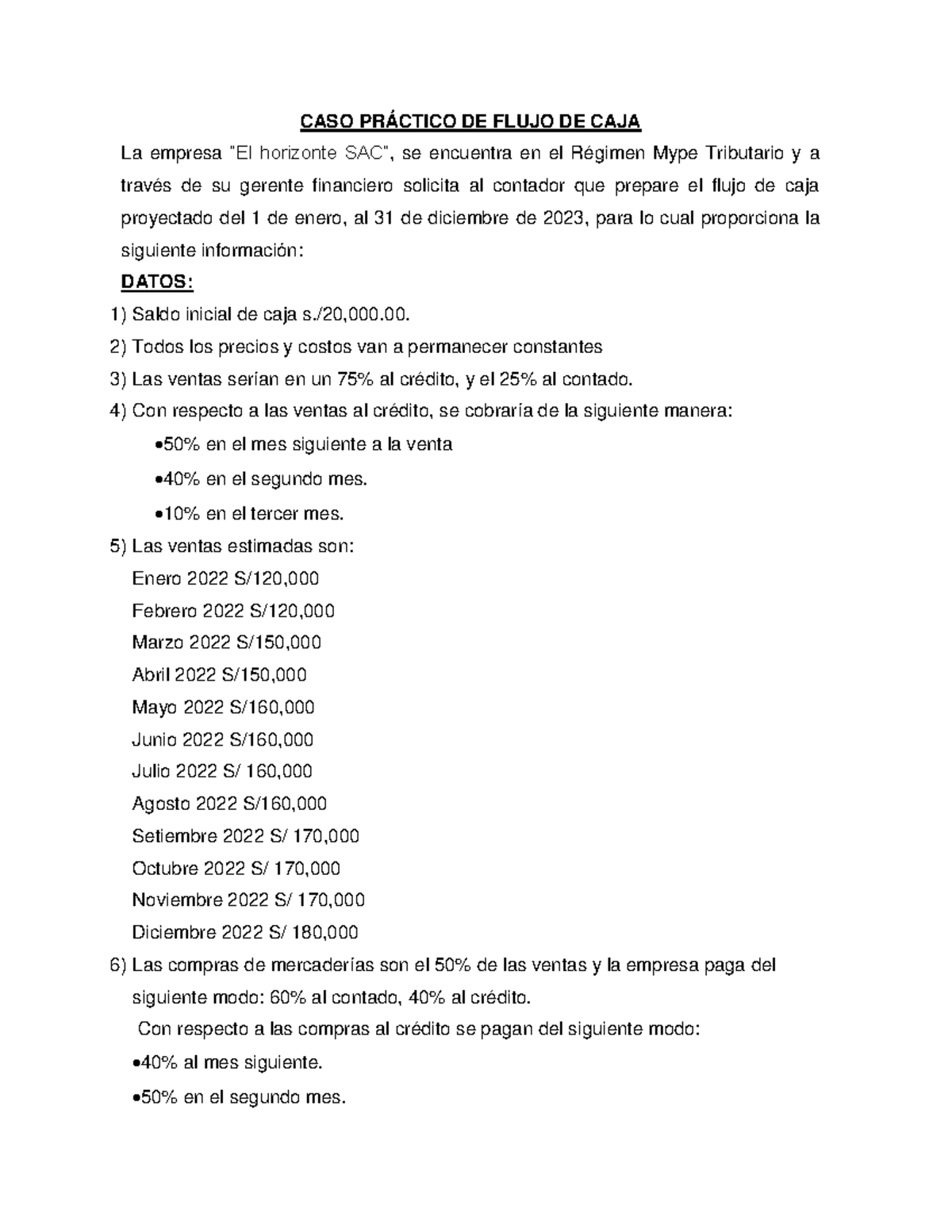 CASO PRÁCTICO DE FLUJO DE CAJA

La empresa "El horizonte SAC", se encuentra en el Régimen Mype Tributario y a través de su gerente financiero solicita al contador que prepare el flujo de caja proyectado del 1 de enero, al 31 de diciembre de 2023, para lo cual proporciona la siguiente información:

DATOS:

1) Saldo inicial de caja s./20,000.00.

2) Todos los precios y costos van a permanecer constantes

3) Las ventas serían en un 75% al crédito, y el 25% al contado.

4) Con respecto a las ventas al crédito, se cobraría de la siguiente manera:

•50% en el mes siguiente a la venta

•40% en el segundo mes.

•10% en el tercer mes.

5) Las ventas estimadas son:

Enero 2022 S/120,000

Febrero 2022 S/120,000

Marzo 2022 S/150,000

Abril 2022 S/150,000

Mayo 2022 S/160,000

Junio 2022 S/160,000

Julio 2022 S/ 160,000

Agosto 2022 S/160,000

Setiembre 2022 S/ 170,000

Octubre 2022 S/ 170,000

Noviembre 2022 S/ 170,000

Diciembre 2022 S/ 180,000

6) Las compras de mercaderías son el 50% de las ventas y la empresa paga del siguiente modo: 60% al contado, 40% al crédito.

Con respecto a las compras al crédito se pagan del siguiente modo:

•40% al mes siguiente.

•50% en el segundo mes.